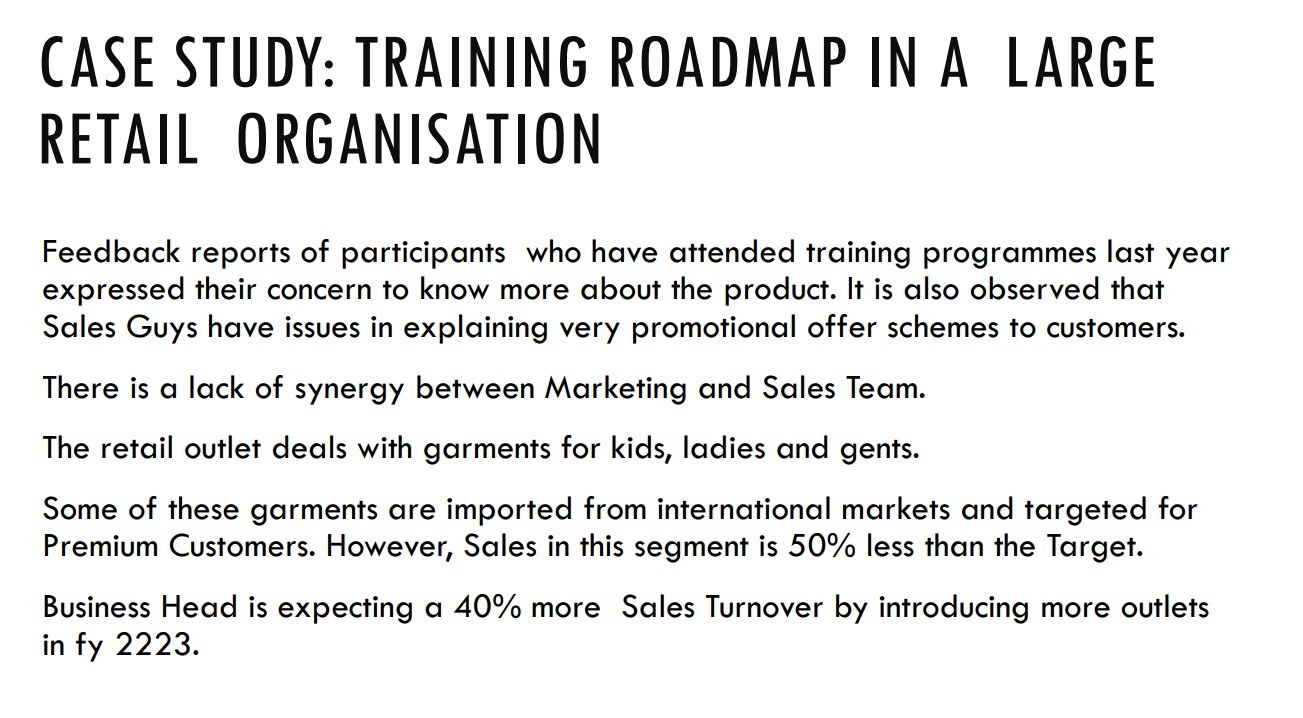 CASE STUDY: TRAINING ROADMAP IN A LARGE RETAIL ORGANISATION

Feedback reports of participants who have attended training programmes last year expressed their concern to know more about the product. It is also observed that Sales Guys have issues in explaining very promotional offer schemes to customers.

There is a lack of synergy between Marketing and Sales Team.

The retail outlet deals with garments for kids, ladies and gents.

Some of these garments are imported from international markets and targeted for Premium Customers. However, Sales in this segment is 50% less than the Target.

Business Head is expecting a 40% more Sales Turnover by introducing more outlets in fy 2223.